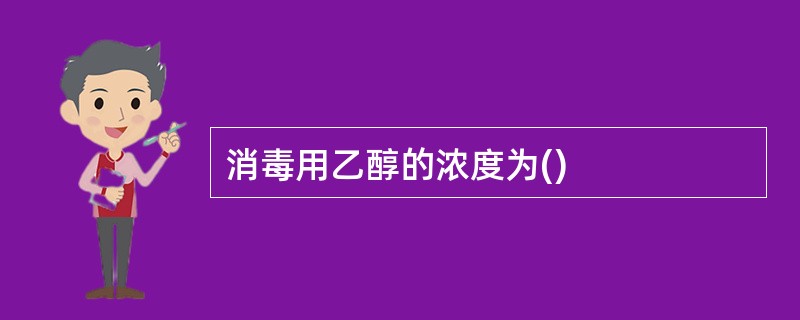 消毒用乙醇的浓度为()